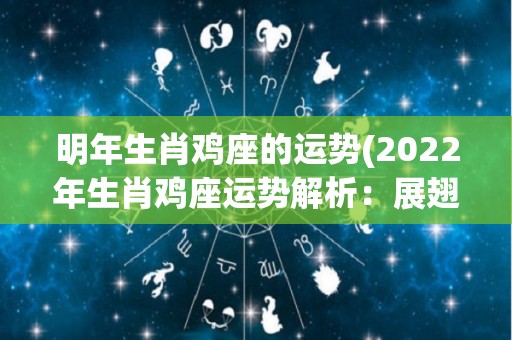 明年生肖鸡座的运势(2022年生肖鸡座运势解析：展翅